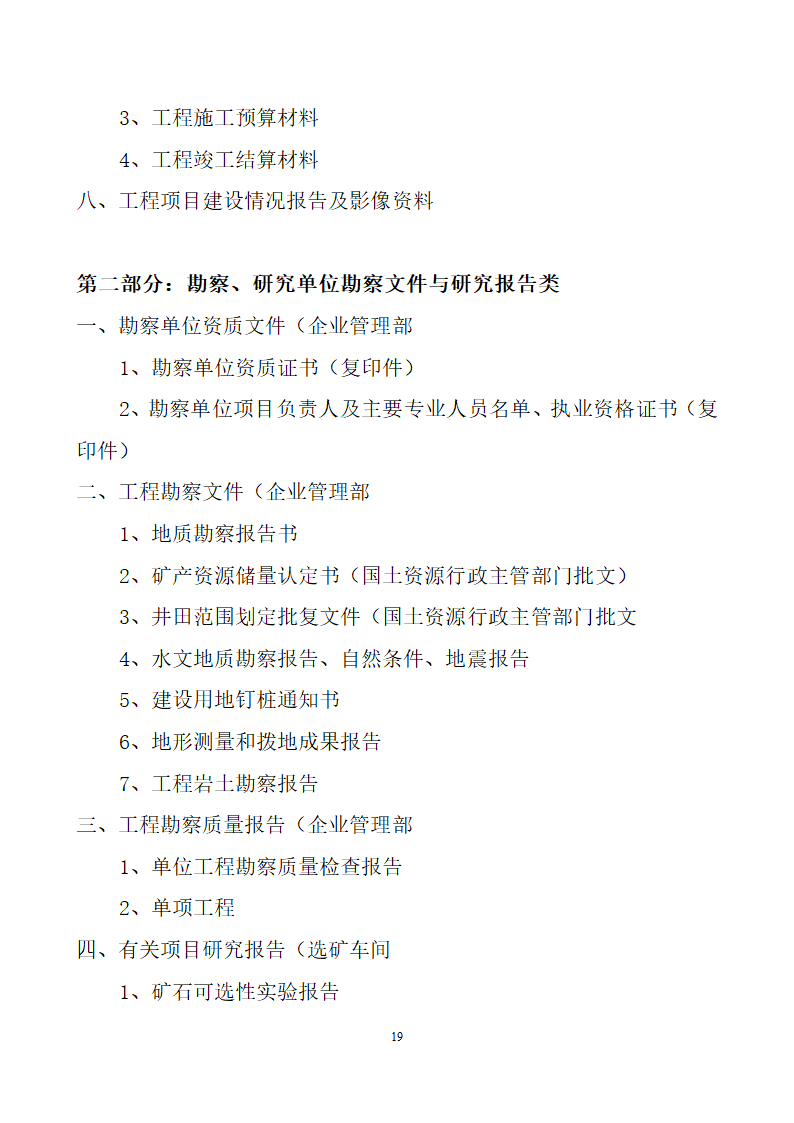 3、工程施工预算材料

4、工程竣工结算材料

八、工程项目建设情况报告及影像资料

第二部分：勘察、研究单位勘察文件与研究报告类

一、勘察单位资质文件（企业管理部

1、勘察单位资质证书（复印件）

2、勘察单位项目负责人及主要专业人员名单、执业资格证书（复印件）

二、工程勘察文件（企业管理部

1、地质勘察报告书

2、矿产资源储量认定书（国土资源行政主管部门批文）

3、井田范围划定批复文件（国土资源行政主管部门批文

4、水文地质勘察报告、自然条件、地震报告

5、建设用地钉桩通知书

6、地形测量和拨地成果报告

7、工程岩土勘察报告

三、工程勘察质量报告（企业管理部

1、单位工程勘察质量检查报告

2、单项工程

四、有关项目研究报告（选矿车间

1、矿石可选性实验报告

19